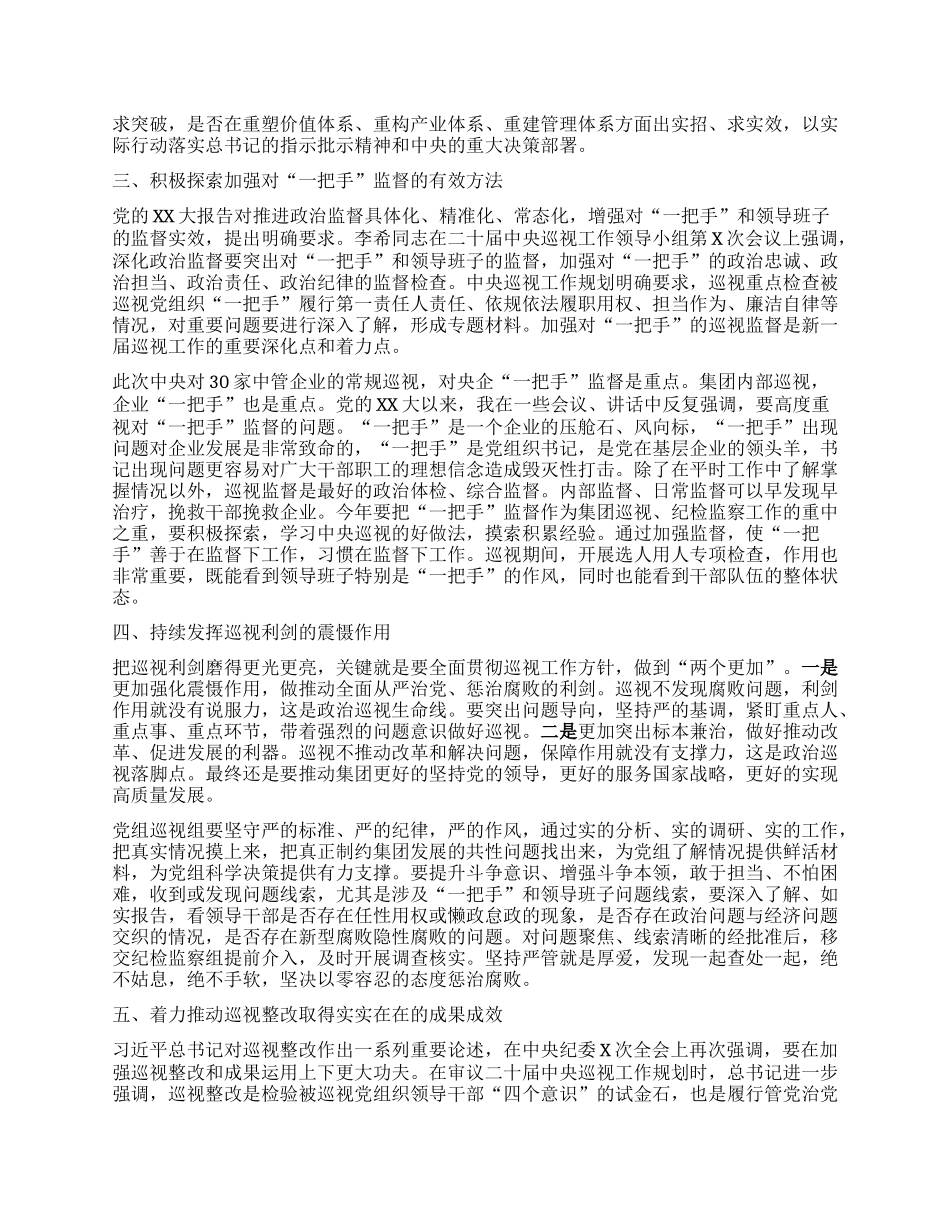 求突破，是否在重塑价值体系、重构产业体系、重建管理体系方面出实招、求实效，以实际行动落实总书记的指示批示精神和中央的重大决策部署。

三、积极探索加强对“一把手”监督的有效方法

党的XX大报告对推进政治监督具体化、精准化、常态化，增强对“一把手”和领导班子的监督实效，提出明确要求。李希同志在二十届中央巡视工作领导小组第X次会议上强调，深化政治监督要突出对“一把手”和领导班子的监督，加强对“一把手”的政治忠诚、政治担当、政治责任、政治纪律的监督检查。中央巡视工作规划明确要求，巡视重点检查被巡视党组织“一把手”履行第一责任人责任、依规依法履职用权、担当作为、廉洁自律等情况，对重要问题要进行深入了解，形成专题材料。加强对“一把手”的巡视监督是新一届巡视工作的重要深化点和着力点。

此次中央对30家中管企业的常规巡视，对央企“一把手”监督是重点。集团内部巡视，企业“一把手”也是重点。党的XX大以来，我在一些会议、讲话中反复强调，要高度重视对“一把手”监督的问题。“一把手”是一个企业的压舱石、风向标，“一把手”出现问题对企业发展是非常致命的，“一把手”是党组织书记，是党在基层企业的领头羊，书记出现问题更容易对广大干部职工的理想信念造成毁灭性打击。除了在平时工作中了解掌握情况以外，巡视监督是最好的政治体检、综合监督。内部监督、日常监督可以早发现早治疗，挽救干部挽救企业。今年要把“一把手”监督作为集团巡视、纪检监察工作的重中之重，要积极探索，学习中央巡视的好做法，摸索积累经验。通过加强监督，使“一把手”善于在监督下工作，习惯在监督下工作。巡视期间，开展选人用人专项检查，作用也非常重要，既能看到领导班子特别是“一把手”的作风，同时也能看到干部队伍的整体状态。

四、持续发挥巡视利剑的震慑作用

把巡视利剑磨得更光更亮，关键就是要全面贯彻巡视工作方针，做到“两个更加”。一是更加强化震慑作用，做推动全面从严治党、惩治腐败的利剑。巡视不发现腐败问题，利剑作用就没有说服力，这是政治巡视生命线。要突出问题导向，坚持严的基调，紧盯重点人、重点事、重点环节，带着强烈的问题意识做好巡视。二是更加突出标本兼治，做好推动改革、促进发展的利器。巡视不推动改革和解决问题，保障作用就没有支撑力，这是政治巡视落脚点。最终还是要推动集团更好的坚持党的领导，更好的服务国家战略，更好的实现高质量发展。

党组巡视组要坚守严的标准、严的纪律，严的作风，通过实的分析、实的调研、实的工作，把真实情况摸上来，把真正制约集团发展的共性问题找出来，为党组了解情况提供鲜活材料，为党组科学决策提供有力支撑。要提升斗争意识、增强斗争本领，敢于担当、不怕困难，收到或发现问题线索，尤其是涉及“一把手”和领导班子问题线索，要深入了解、如实报告，看领导干部是否存在任性用权或懒政怠政的现象，是否存在政治问题与经济问题交织的情况，是否存在新型腐败隐性腐败的问题。对问题聚焦、线索清晰的经批准后，移交纪检监察组提前介入，及时开展调查核实。坚持严管就是厚爱，发现一起查处一起，绝不姑息，绝不手软，坚决以零容忍的态度惩治腐败。

五、着力推动巡视整改取得实实在在的成果成效

习近平总书记对巡视整改作出一系列重要论述，在中央纪委X次全会上再次强调，要在加强巡视整改和成果运用上下更大功夫。在审议二十届中央巡视工作规划时，总书记进一步强调，巡视整改是检验被巡视党组织领导干部“四个意识”的试金石，也是履行管党治党